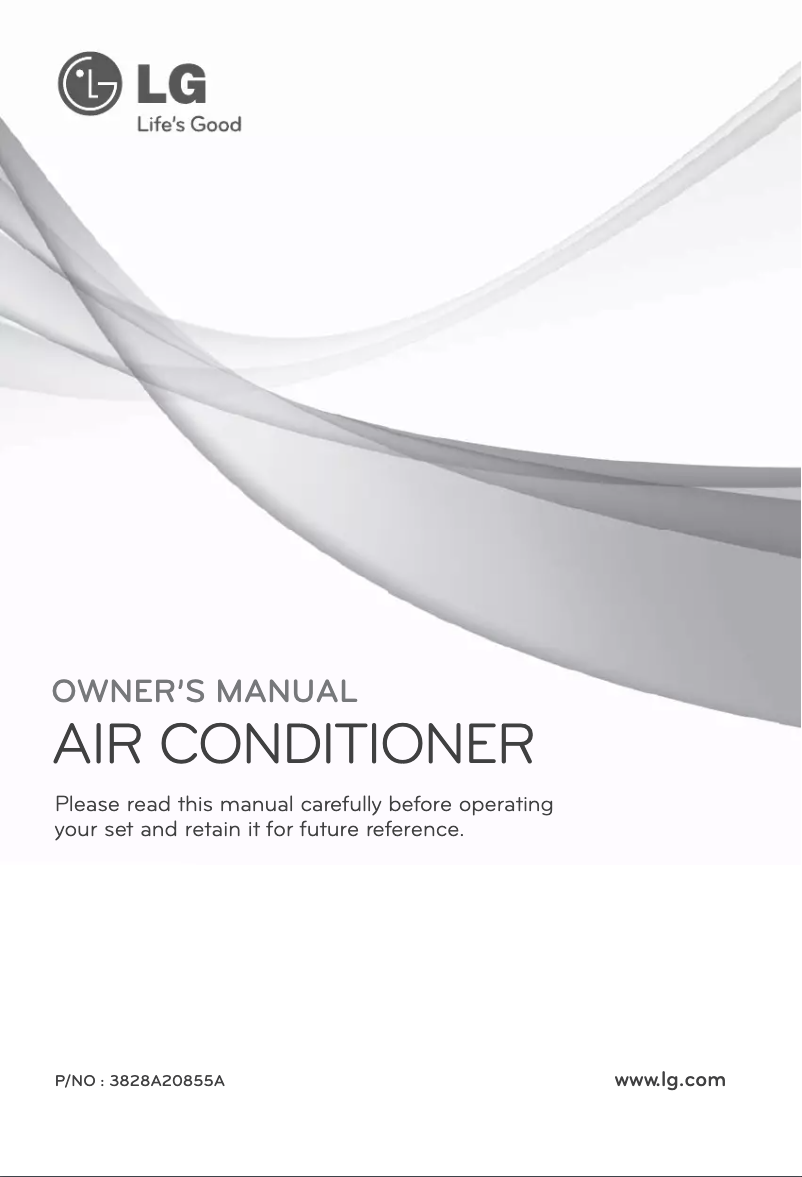 LG
Life's Good

OWNER'S MANUAL
AIR CONDITIONER

Please read this manual carefully before operating your set and retain it for future reference.

P/NO : 3828A20855A

www.lg.com